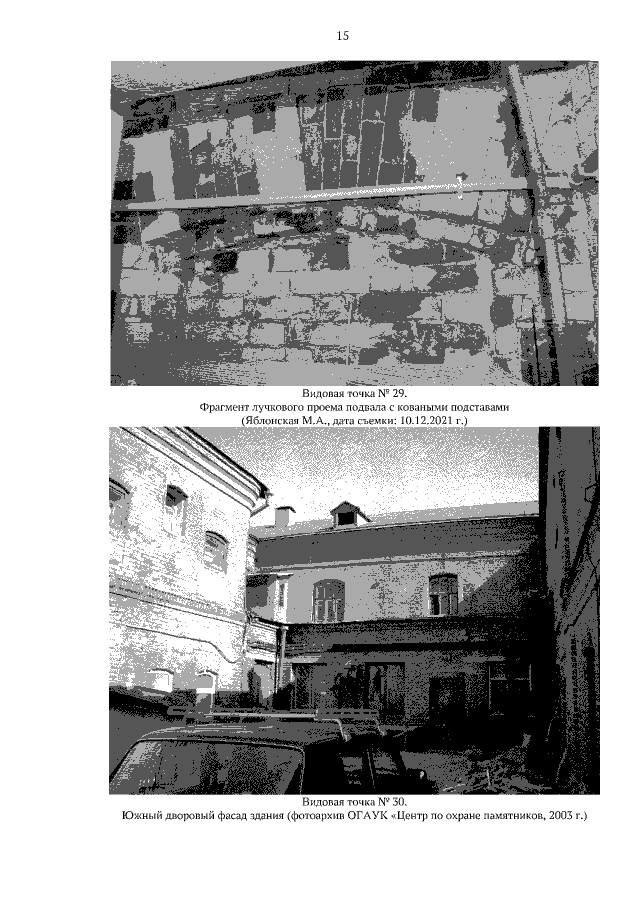 15

Видовая точка № 29.
Фрагмент лучкового проема подвала с коваными подставами
(Яблонская М.А., дата съемки: 10.12.2021 г.)

Видовая точка № 30.
Южный дворовый фасад здания (фотоархив ОГАУК «Центр по охране памятников, 2003 г.)